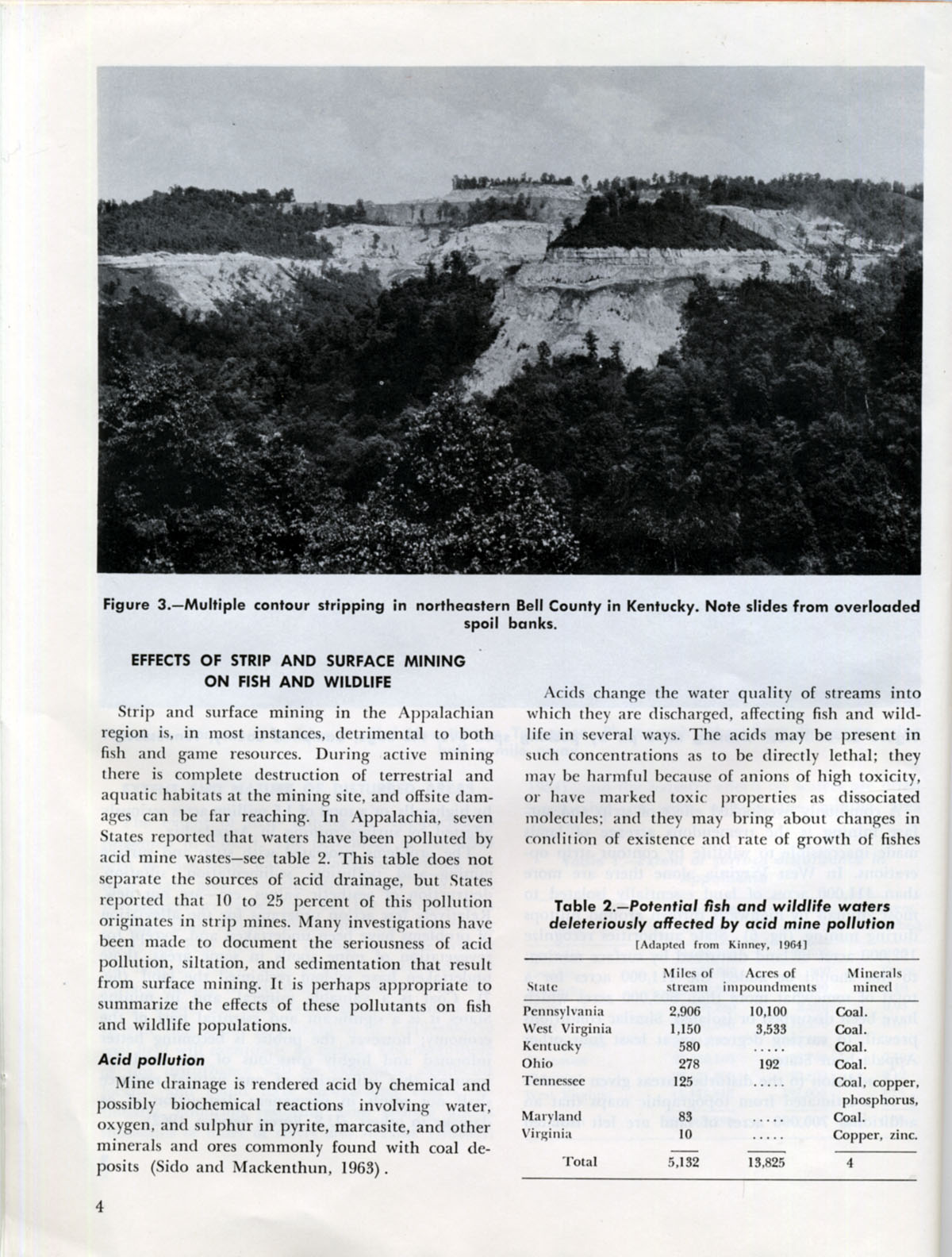 Figure 3.—Multiple contour stripping in northeastern Bell County in Kentucky. Note slides from overloaded spoil banks.

EFFECTS OF STRIP AND SURFACE MINING ON FISH AND WILDLIFE

Strip and surface mining in the Appalachian region is, in most instances, detrimental to both fish and game resources. During active mining there is complete destruction of terrestrial and aquatic habitats at the mining site, and offsite damages can be far reaching. In Appalachia, seven States reported that waters have been polluted by acid mine wastes—see table 2. This table does not separate the sources of acid drainage, but States reported that 10 to 25 percent of this pollution originates in strip mines. Many investigations have been made to document the seriousness of acid pollution, siltation, and sedimentation that result from surface mining. It is perhaps appropriate to summarize the effects of these pollutants on fish and wildlife populations.

Acid pollution

Mine drainage is rendered acid by chemical and possibly biochemical reactions involving water, oxygen, and sulphur in pyrite, marcasite, and other minerals and ores commonly found with coal deposits (Sido and Mackenthun, 1963).

Acids change the water quality of streams into which they are discharged, affecting fish and wildlife in several ways. The acids may be present in such concentrations as to be directly lethal; they may be harmful because of anions of high toxicity, or have marked toxic properties as dissociated molecules; and they may bring about changes in condition of existence and rate of growth of fishes

Table 2.—Potential fish and wildlife waters deleteriously affected by acid mine pollution
[Adapted from Kinney, 1964]

| State | Miles of stream | Acres of impoundments | Minerals mined |
|---|---|---|---|
| Pennsylvania | 2,906 | 10,100 | Coal. |
| West Virginia | 1,150 | 3,533 | Coal. |
| Kentucky | 580 | ..... | Coal. |
| Ohio | 278 | 192 | Coal. |
| Tennessee | 125 | | Coal, copper, phosphorus, |
| Maryland | 83 | ..... | Coal. |
| Virginia | 10 | ..... | Copper, zinc. |
| Total | 5,132 | 13,825 | 4 |

4